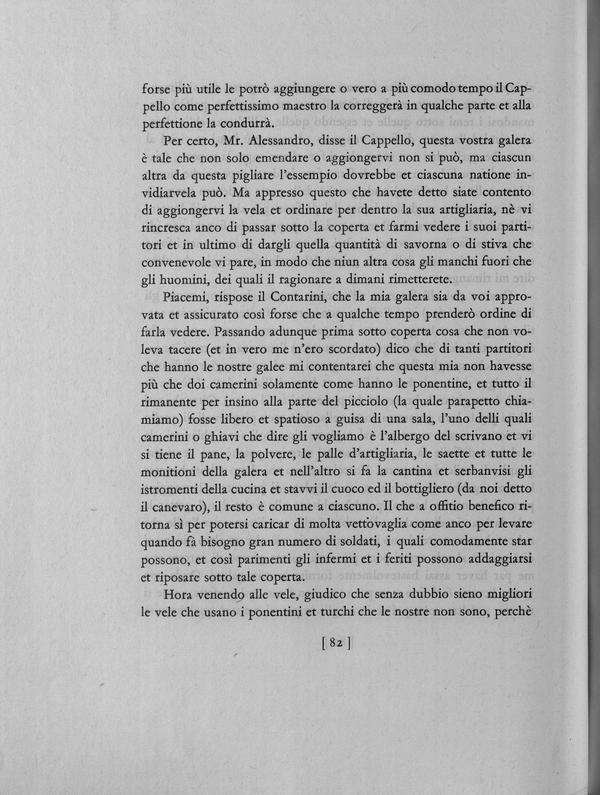 forse più utile le potrò aggiungere o vero a più comodo tempo il Cappello come perfettissimo maestro la correggerà in qualche parte et alla perfettione la condurrà.

Per certo, Mr. Alessandro, disse il Cappello, questa vostra galera è tale che non solo emendare o aggiongervi non si può, ma ciascun altra da questa pigliare l'essempio dovrebbe et ciascuna natione invidiarvela può. Ma appresso questo che havete detto siate contento di aggiongervi la vela et ordinare per dentro la sua artigliaria, nè vi rincresca anco di passar sotto la coperta et farmi vedere i suoi partitori et in ultimo di dargli quella quantità di savorna o di stiva che convenevole vi pare, in modo che niun altra cosa gli manchi fuori che gli huomini, dei quali il ragionare a dimani rimetterete.

Piacemi, rispose il Contarini, che la mia galera sia da voi approvata et assicurato così forse che a qualche tempo prenderò ordine di farla vedere. Passando adunque prima sotto coperta cosa che non voleva tacere (et in vero me n'ero scordato) dico che di tanti partitori che hanno le nostre galee mi contentarei che questa mia non havesse più che doi camerini solamente come hanno le ponentine, et tutto il rimanente per insino alla parte del picciolo (la quale parapetto chiamiamo) fosse libero et spatioso a guisa di una sala, l'uno delli quali camerini o ghiavi che dire gli vogliamo è l'albergo del scrivano et vi si tiene il pane, la polvere, le palle d'artigliaria, le saette et tutte le monitioni della galera et nell'altro si fa la cantina et serbanvisi gli istromenti della cucina et stavvi il cuoco ed il bottigliero (da noi detto il canevaro), il resto è comune a ciascuno. Il che a offitio benefico ritorna sì per potersi caricar di molta vettovaglia come anco per levare quando fà bisogno gran numero di soldati, i quali comodamente star possono, et così parimenti gli infermi et i feriti possono addaggiarsi et riposare sotto tale coperta.

Hora venendo alle vele, giudico che senza dubbio sieno migliori le vele che usano i ponentini et turchi che le nostre non sono, perchè

[ 82 ]